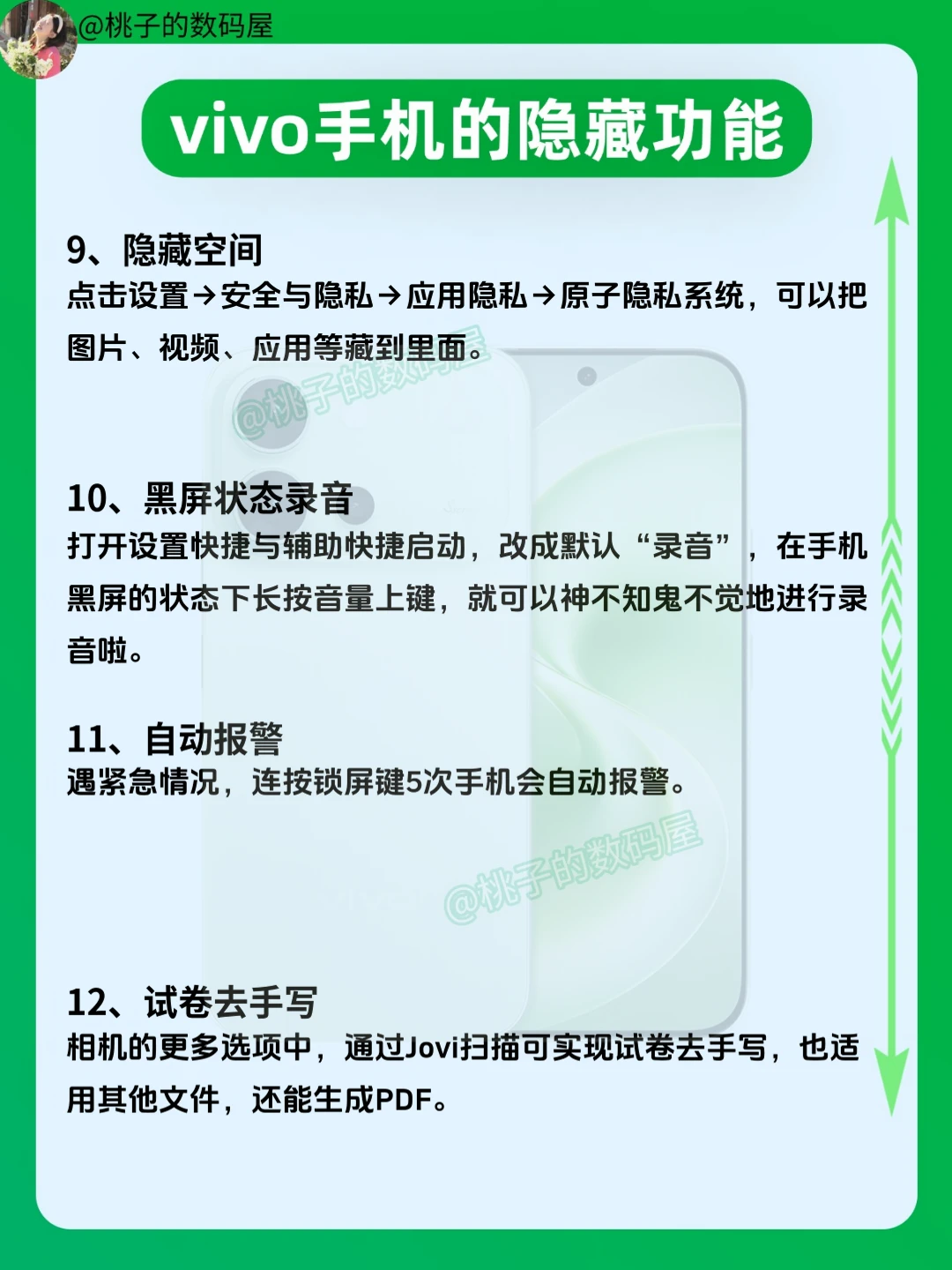 @桃子的数码屋

vivo手机的隐藏功能

9、隐藏空间
点击设置→安全与隐私→应用隐私→原子隐私系统，可以把图片、视频、应用等藏到里面。

10、黑屏状态录音
打开设置快捷与辅助快捷启动，改成默认“录音”，在手机黑屏的状态下长按音量上键，就可以神不知鬼不觉地进行录音啦。

11、自动报警
遇紧急情况，连按锁屏键5次手机会自动报警。

12、试卷去手写
相机的更多选项中，通过Jovi扫描可实现试卷去手写，也适用其他文件，还能生成PDF。

@桃子的数码屋